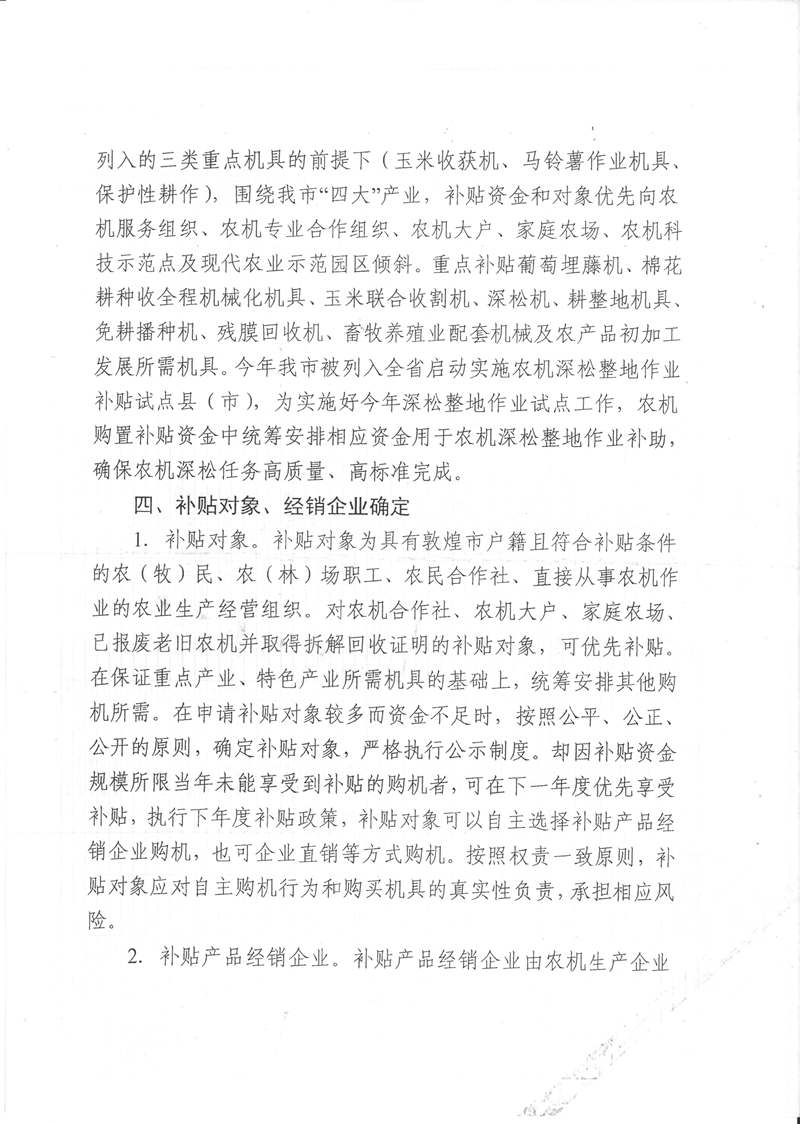 列入的三类重点机具的前提下（玉米收获机、马铃薯作业机具、保护性耕作），围绕我市“四大”产业，补贴资金和对象优先向农机服务组织、农机专业合作组织、农机大户、家庭农场、农机科技示范点及现代农业示范园区倾斜。重点补贴葡萄埋藤机、棉花耕种收全程机械化机具、玉米联合收割机、深松机、耕整地机具、免耕播种机、残膜回收机、畜牧养殖业配套机械及农产品初加工发展所需机具。今年我市被列入全省启动实施农机深松整地作业补贴试点县（市），为实施好今年深松整地作业试点工作，农机购置补贴资金中统筹安排相应资金用于农机深松整地作业补助，确保农机深松任务高质量、高标准完成。

四、补贴对象、经销企业确定

1. 补贴对象。补贴对象为具有敦煌市户籍且符合补贴条件的农（牧）民、农（林）场职工、农民合作社、直接从事农机作业的农业生产经营组织。对农机合作社、农机大户、家庭农场、已报废老旧农机并取得拆解回收证明的补贴对象，可优先补贴。在保证重点产业、特色产业所需机具的基础上，统筹安排其他购机所需。在申请补贴对象较多而资金不足时，按照公平、公正、公开的原则，确定补贴对象，严格执行公示制度。却因补贴资金规模所限当年未能享受到补贴的购机者，可在下一年度优先享受补贴，执行下年度补贴政策，补贴对象可以自主选择补贴产品经销企业购机，也可企业直销等方式购机。按照权责一致原则，补贴对象应对自主购机行为和购买机具的真实性负责，承担相应风险。

2. 补贴产品经销企业。补贴产品经销企业由农机生产企业